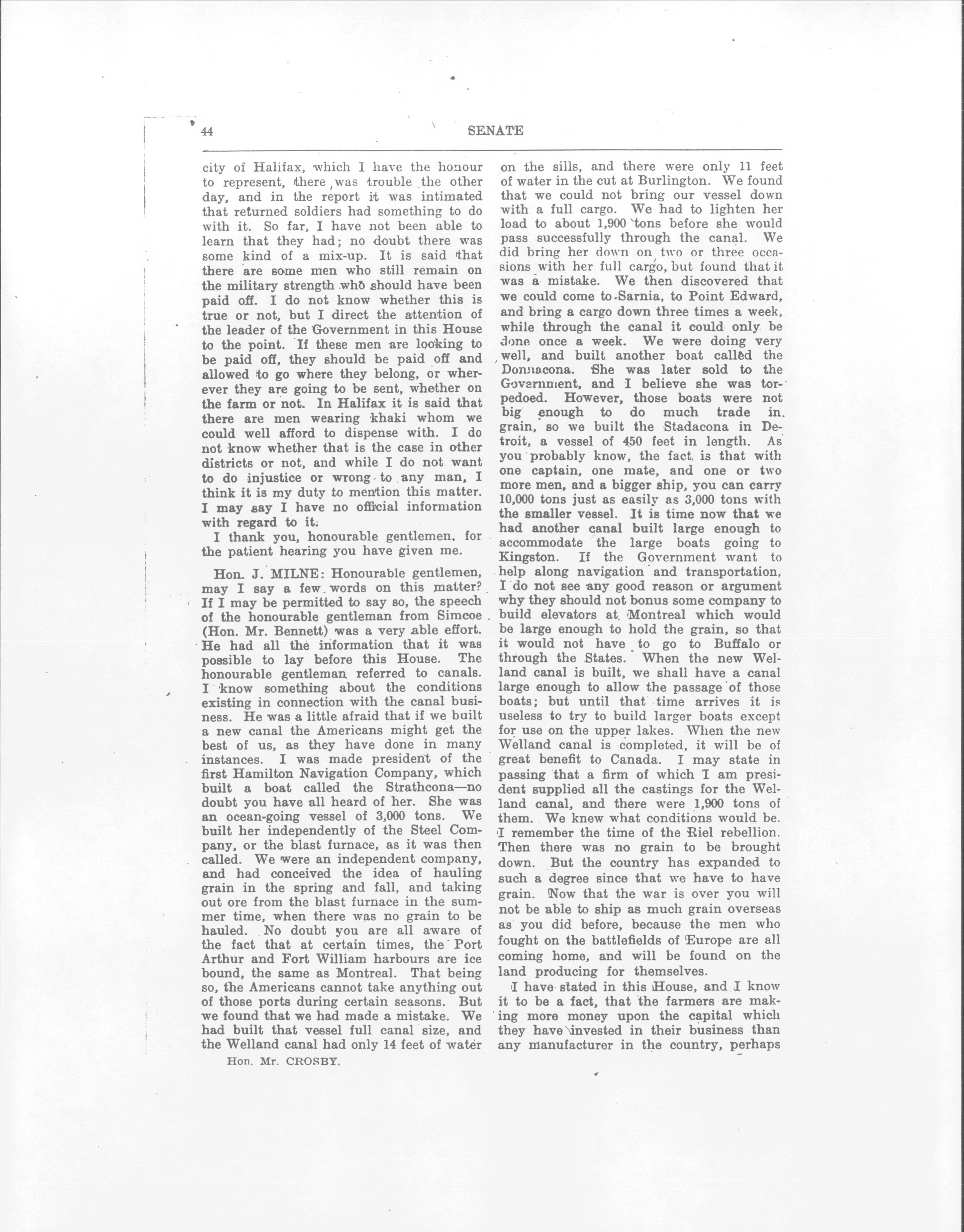 44 SENATE

city of Halifax, which I have the honour to represent, there was trouble the other day, and in the report it was intimated that returned soldiers had something to do with it. So far, I have not been able to learn that they had; no doubt there was some kind of a mix-up. It is said that there are some men who still remain on the military strength who should have been paid off. I do not know whether this is true or not, but I direct the attention of the leader of the Government in this House to the point. If these men are looking to be paid off, they should be paid off and allowed to go where they belong, or wherever they are going to be sent, whether on the farm or not. In Halifax it is said that there are men wearing khaki whom we could well afford to dispense with. I do not know whether that is the case in other districts or not, and while I do not want to do injustice or wrong to any man, I think it is my duty to mention this matter. I may say I have no official information with regard to it.

I thank you, honourable gentlemen, for the patient hearing you have given me.

Hon. J. MILNE: Honourable gentlemen, may I say a few words on this matter? If I may be permitted to say so, the speech of the honourable gentleman from Simcoe (Hon. Mr. Bennett) was a very able effort. He had all the information that it was possible to lay before this House. The honourable gentleman referred to canals. I know something about the conditions existing in connection with the canal business. He was a little afraid that if we built a new canal the Americans might get the best of us, as they have done in many instances. I was made president of the first Hamilton Navigation Company, which built a boat called the Strathcona—no doubt you have all heard of her. She was an ocean-going vessel of 3,000 tons. We built her independently of the Steel Company, or the blast furnace, as it was then called. We were an independent company, and had conceived the idea of hauling grain in the spring and fall, and taking out ore from the blast furnace in the summer time, when there was no grain to be hauled. No doubt you are all aware of the fact that at certain times, the Port Arthur and Fort William harbours are ice bound, the same as Montreal. That being so, the Americans cannot take anything out of those ports during certain seasons. But we found that we had made a mistake. We had built that vessel full canal size, and the Welland canal had only 14 feet of water

Hon. Mr. CROSBY.

on the sills, and there were only 11 feet of water in the cut at Burlington. We found that we could not bring our vessel down with a full cargo. We had to lighten her load to about 1,900 tons before she would pass successfully through the canal. We did bring her down on two or three occasions with her full cargo, but found that it was a mistake. We then discovered that we could come to Sarnia, to Point Edward, and bring a cargo down three times a week, while through the canal it could only be done once a week. We were doing very well, and built another boat called the Donnacona. She was later sold to the Government, and I believe she was torpedoed. However, those boats were not big enough to do much trade in grain, so we built the Stadacona in Detroit, a vessel of 450 feet in length. As you probably know, the fact is that with one captain, one mate, and one or two more men, and a bigger ship, you can carry 10,000 tons just as easily as 3,000 tons with the smaller vessel. It is time now that we had another canal built large enough to accommodate the large boats going to Kingston. If the Government want to help along navigation and transportation, I do not see any good reason or argument why they should not bonus some company to build elevators at Montreal which would be large enough to hold the grain, so that it would not have to go to Buffalo or through the States. When the new Welland canal is built, we shall have a canal large enough to allow the passage of those boats; but until that time arrives it is useless to try to build larger boats except for use on the upper lakes. When the new Welland canal is completed, it will be of great benefit to Canada. I may state in passing that a firm of which I am president supplied all the castings for the Welland canal, and there were 1,900 tons of them. We knew what conditions would be. I remember the time of the Riel rebellion. Then there was no grain to be brought down. But the country has expanded to such a degree since that we have to have grain. Now that the war is over you will not be able to ship as much grain overseas as you did before, because the men who fought on the battlefields of Europe are all coming home, and will be found on the land producing for themselves.

I have stated in this House, and I know it to be a fact, that the farmers are making more money upon the capital which they have invested in their business than any manufacturer in the country, perhaps